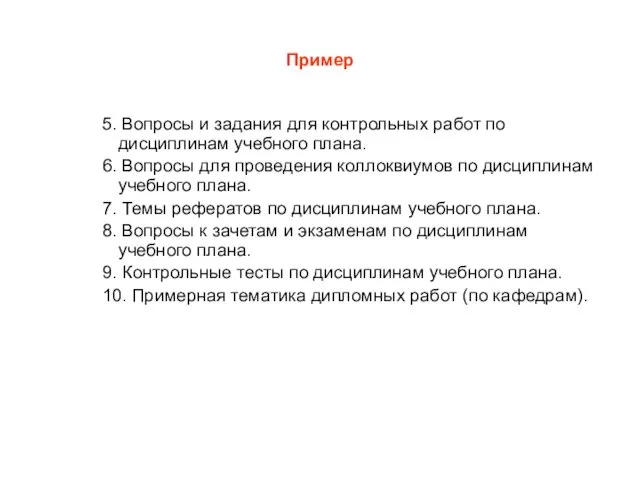 Пример

5. Вопросы и задания для контрольных работ по дисциплинам учебного плана.
6. Вопросы для проведения коллоквиумов по дисциплинам учебного плана.
7. Темы рефератов по дисциплинам учебного плана.
8. Вопросы к зачетам и экзаменам по дисциплинам учебного плана.
9. Контрольные тесты по дисциплинам учебного плана.
10. Примерная тематика дипломных работ (по кафедрам).